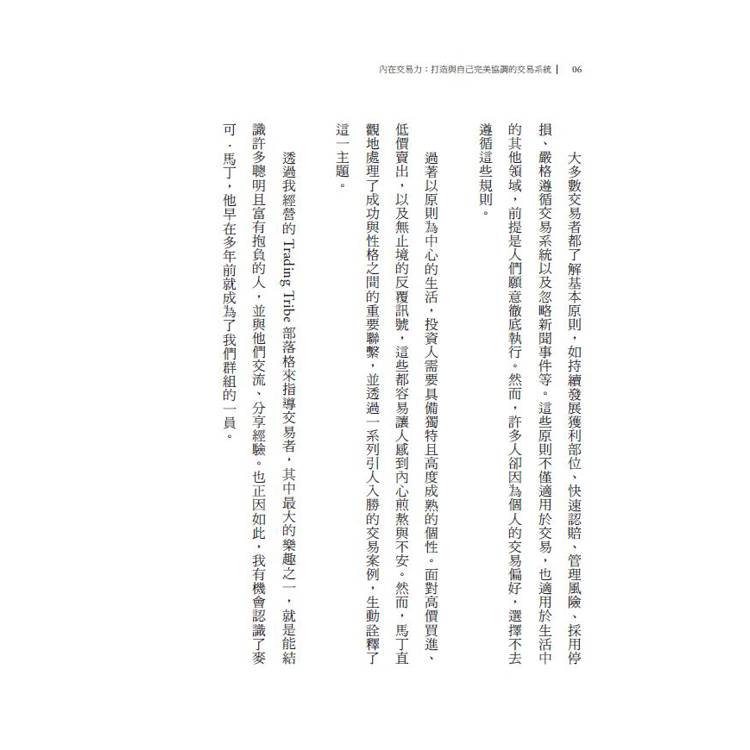 內在交易力：打造與自己完美協調的交易系統 | 06

大多數交易者都了解基本原則，如持續發展獲利部位、快速認賠、管理風險、採用停損、嚴格遵循交易系統以及忽略新聞事件等。這些原則不僅適用於交易，也適用於生活中的其他領域，前提是人們願意徹底執行。然而，許多人卻因為個人的交易偏好，選擇不去遵循這些規則。

過著以原則為中心的生活，投資人需要具備獨特且高度成熟的個性。面對高價買進、低價賣出，以及無止境的反覆訊號，這些都容易讓人感到內心煎熬與不安。然而，馬丁直觀地處理了成功與性格之間的重要聯繫，並透過一系列引人入勝的交易案例，生動詮釋了這一主題。

透過我經營的 Trading Tribe 部落格來指導交易者，其中最大的樂趣之一，就是能結識許多聰明且富有抱負的人，並與他們交流、分享經驗。也正因如此，我有機會認識了麥可．馬丁，他早在多年前就成為了我們群組的一員。